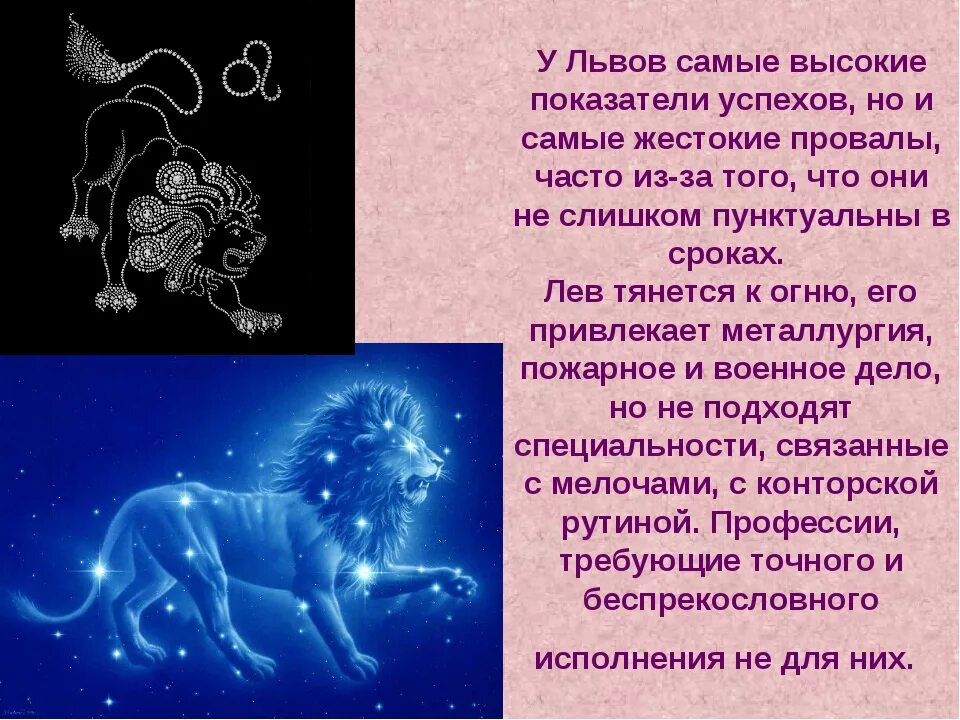 У Львов самые высокие показатели успехов, но и самые жестокие провалы, часто из-за того, что они не слишком пунктуальны в сроках.
Лев тянется к огню, его привлекает металлургия, пожарное и военное дело, но не подходят специальности, связанные с мелочами, с конторской рутиной. Профессии, требующие точного и беспрекословного

исполнения не для них.